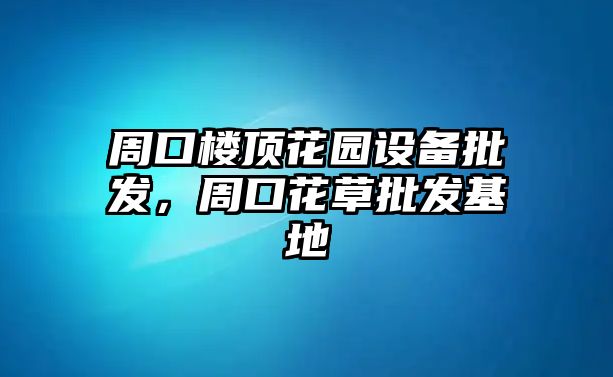 周口楼顶花园设备批发，周口花草批发基地